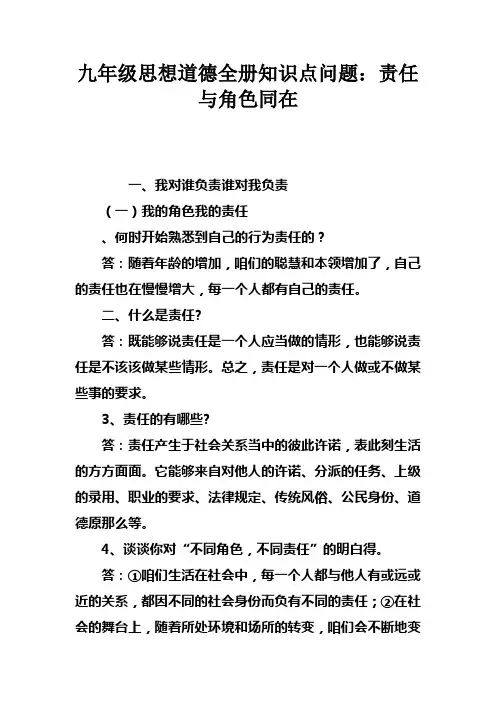 九年级思想道德全册知识点问题：责任与角色同在

一、我对谁负责谁对我负责

（一）我的角色我的责任

、何时开始熟悉到自己的行为责任的？

答：随着年龄的增加，咱们的聪慧和本领增加了，自己的责任也在慢慢增大，每一个人都有自己的责任。

二、什么是责任?

答：既能够说责任是一个人应当做的情形，也能够说责任是不该该做某些情形。总之，责任是对一个人做或不做某些事的要求。

3、责任的有哪些?

答：责任产生于社会关系当中的彼此许诺，表此刻生活的方方面面。它能够来自对他人的许诺、分派的任务、上级的录用、职业的要求、法律规定、传统风俗、公民身份、道德原那么等。

4、谈谈你对“不同角色，不同责任”的明白得。

答：①咱们生活在社会中，每一个人都与他人有或远或近的关系，都因不同的社会身份而负有不同的责任；②在社会的舞台上，随着所处环境和场所的转变，咱们会不断地变